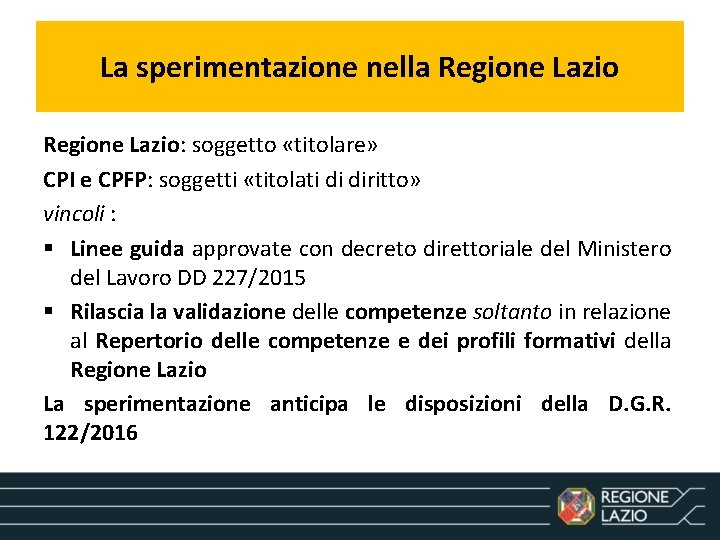 La sperimentazione nella Regione Lazio

Regione Lazio: soggetto «titolare»

CPI e CPFP: soggetti «titolati di diritto»

vincoli :

▪ Linee guida approvate con decreto direttoriale del Ministero del Lavoro DD 227/2015

▪ Rilascia la validazione delle competenze soltanto in relazione al Repertorio delle competenze e dei profili formativi della Regione Lazio

La sperimentazione anticipa le disposizioni della D.G.R. 122/2016

REGIONE LAZIO